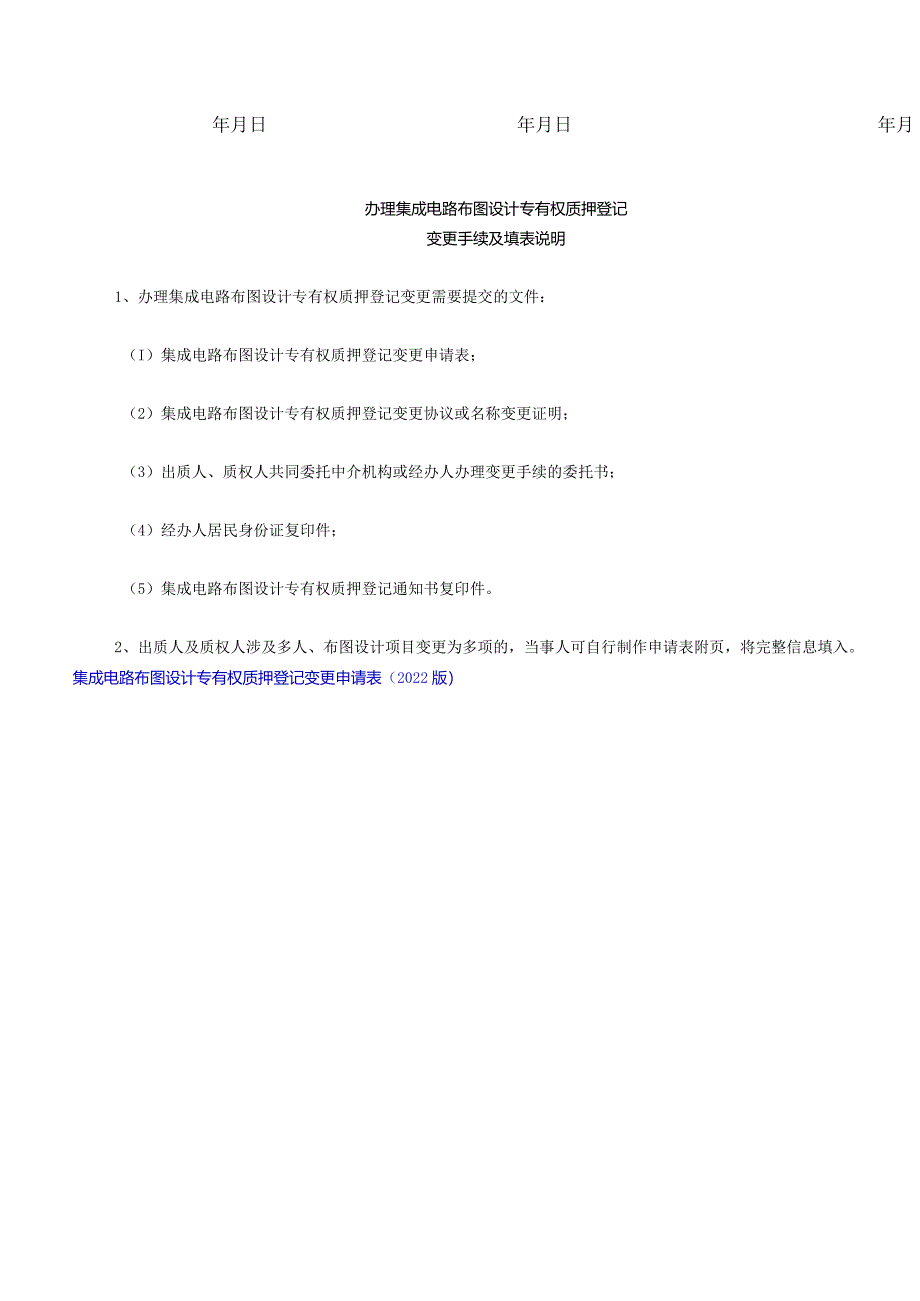 年月日　　　　　　年月日　　　　　　年月

办理集成电路布图设计专有权质押登记
变更手续及填表说明

1、办理集成电路布图设计专有权质押登记变更需要提交的文件：

（I）集成电路布图设计专有权质押登记变更申请表；

（2）集成电路布图设计专有权质押登记变更协议或名称变更证明；

（3）出质人、质权人共同委托中介机构或经办人办理变更手续的委托书；

（4）经办人居民身份证复印件；

（5）集成电路布图设计专有权质押登记通知书复印件。

2、出质人及质权人涉及多人、布图设计项目变更为多项的，当事人可自行制作申请表附页，将完整信息填入。
集成电路布图设计专有权质押登记变更申请表（2022版）